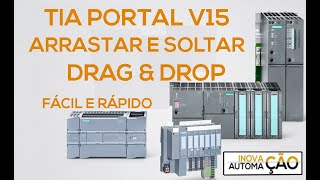 TIA PORTAL V15
ARRASTAR E SOLTAR
DRAG & DROP

FÁCIL E RÁPIDO

INOVA
AUTOMA ÇÃO